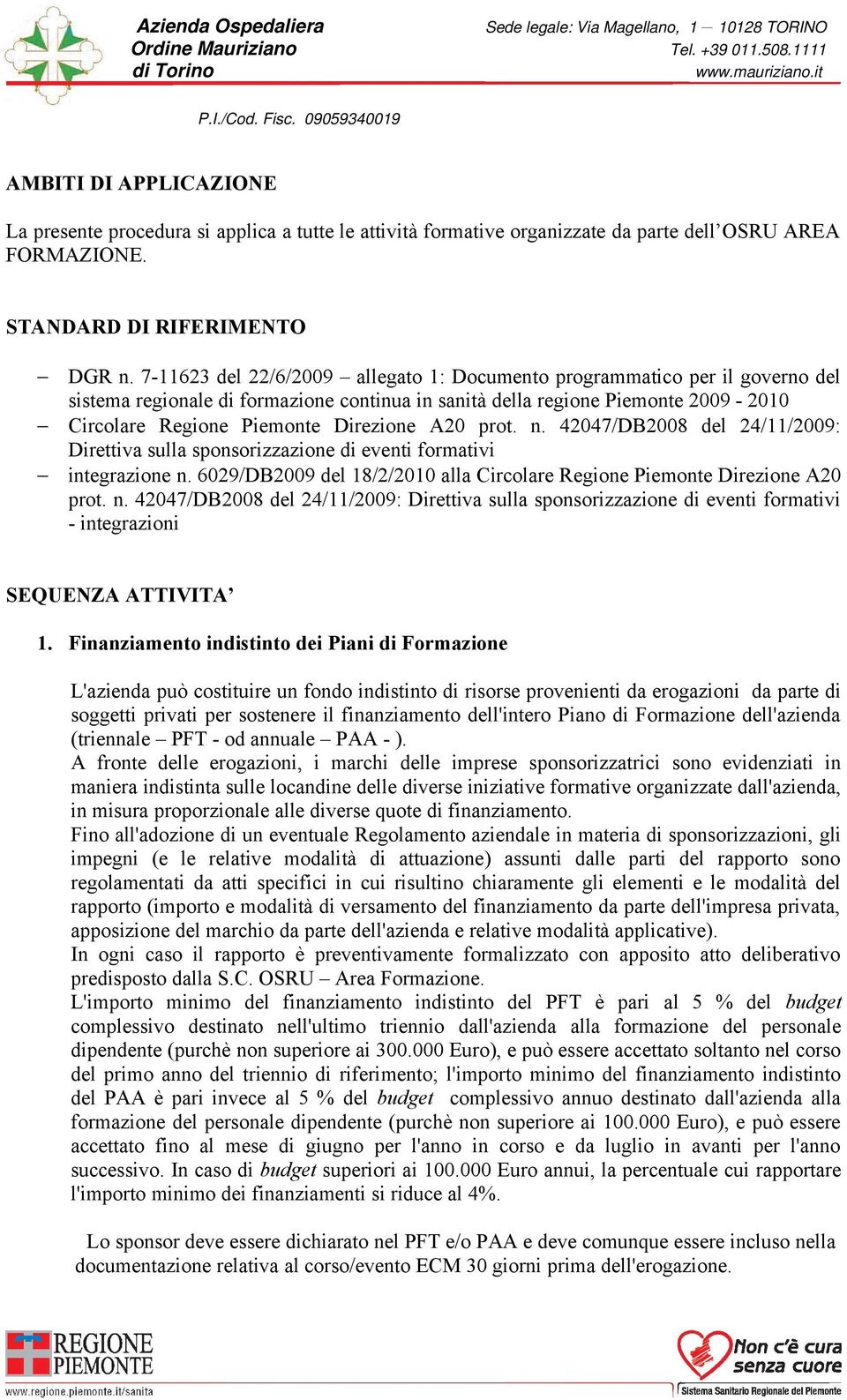 Azienda Ospedaliera
Ordine Mauriziano
di Torino

Sede legale: Via Magellano, 1 – 10128 TORINO
Tel. +39 011.508.1111
www.mauriziano.it

P.I./Cod. Fisc. 09059340019

AMBITI DI APPLICAZIONE

La presente procedura si applica a tutte le attività formative organizzate da parte dell'OSRU AREA FORMAZIONE.

STANDARD DI RIFERIMENTO

– DGR n. 7-11623 del 22/6/2009 – allegato 1: Documento programmatico per il governo del sistema regionale di formazione continua in sanità della regione Piemonte 2009 - 2010
– Circolare Regione Piemonte Direzione A20 prot. n. 42047/DB2008 del 24/11/2009: Direttiva sulla sponsorizzazione di eventi formativi
– integrazione n. 6029/DB2009 del 18/2/2010 alla Circolare Regione Piemonte Direzione A20 prot. n. 42047/DB2008 del 24/11/2009: Direttiva sulla sponsorizzazione di eventi formativi - integrazioni

SEQUENZA ATTIVITA'

1. Finanziamento indistinto dei Piani di Formazione

L'azienda può costituire un fondo indistinto di risorse provenienti da erogazioni da parte di soggetti privati per sostenere il finanziamento dell'intero Piano di Formazione dell'azienda (triennale – PFT - od annuale – PAA - ).
A fronte delle erogazioni, i marchi delle imprese sponsorizzatrici sono evidenziati in maniera indistinta sulle locandine delle diverse iniziative formative organizzate dall'azienda, in misura proporzionale alle diverse quote di finanziamento.
Fino all'adozione di un eventuale Regolamento aziendale in materia di sponsorizzazioni, gli impegni (e le relative modalità di attuazione) assunti dalle parti del rapporto sono regolamentati da atti specifici in cui risultino chiaramente gli elementi e le modalità del rapporto (importo e modalità di versamento del finanziamento da parte dell'impresa privata, apposizione del marchio da parte dell'azienda e relative modalità applicative).
In ogni caso il rapporto è preventivamente formalizzato con apposito atto deliberativo predisposto dalla S.C. OSRU – Area Formazione.
L'importo minimo del finanziamento indistinto del PFT è pari al 5 % del budget complessivo destinato nell'ultimo triennio dall'azienda alla formazione del personale dipendente (purchè non superiore ai 300.000 Euro), e può essere accettato soltanto nel corso del primo anno del triennio di riferimento; l'importo minimo del finanziamento indistinto del PAA è pari invece al 5 % del budget complessivo annuo destinato dall'azienda alla formazione del personale dipendente (purchè non superiore ai 100.000 Euro), e può essere accettato fino al mese di giugno per l'anno in corso e da luglio in avanti per l'anno successivo. In caso di budget superiori ai 100.000 Euro annui, la percentuale cui rapportare l'importo minimo dei finanziamenti si riduce al 4%.

Lo sponsor deve essere dichiarato nel PFT e/o PAA e deve comunque essere incluso nella documentazione relativa al corso/evento ECM 30 giorni prima dell'erogazione.

REGIONE PIEMONTE
www.regione.piemonte.it/sanita

Non c'è cura senza cuore
Sistema Sanitario Regionale del Piemonte